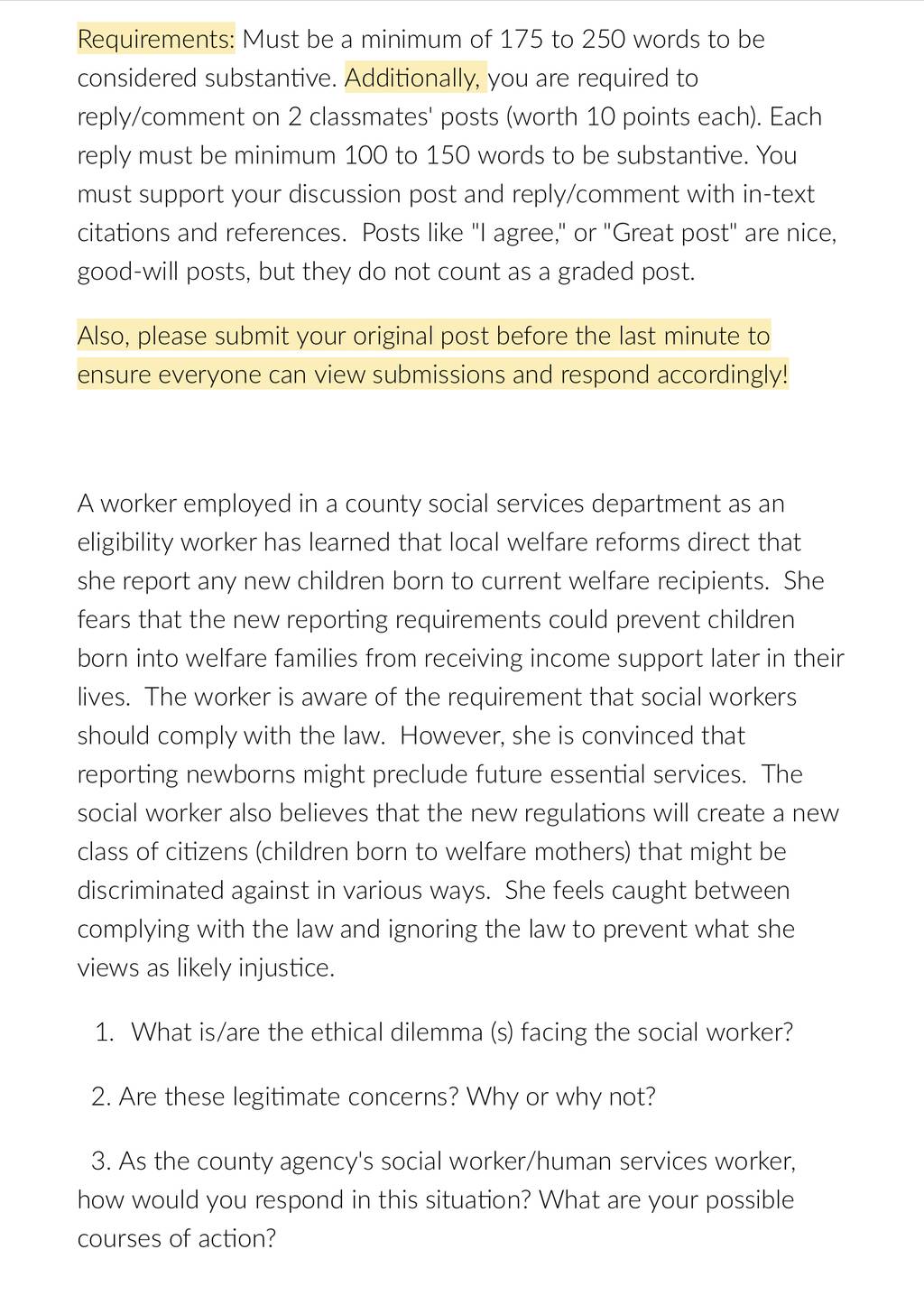 Requirements: Must be a minimum of 175 to 250 words to be considered substantive. Additionally, you are required to reply/comment on 2 classmates' posts (worth 10 points each). Each reply must be minimum 100 to 150 words to be substantive. You must support your discussion post and reply/comment with in-text citations and references. Posts like "I agree," or "Great post" are nice, good-will posts, but they do not count as a graded post.

Also, please submit your original post before the last minute to ensure everyone can view submissions and respond accordingly!

A worker employed in a county social services department as an eligibility worker has learned that local welfare reforms direct that she report any new children born to current welfare recipients. She fears that the new reporting requirements could prevent children born into welfare families from receiving income support later in their lives. The worker is aware of the requirement that social workers should comply with the law. However, she is convinced that reporting newborns might preclude future essential services. The social worker also believes that the new regulations will create a new class of citizens (children born to welfare mothers) that might be discriminated against in various ways. She feels caught between complying with the law and ignoring the law to prevent what she views as likely injustice.

1. What is/are the ethical dilemma (s) facing the social worker?

2. Are these legitimate concerns? Why or why not?

3. As the county agency's social worker/human services worker, how would you respond in this situation? What are your possible courses of action?